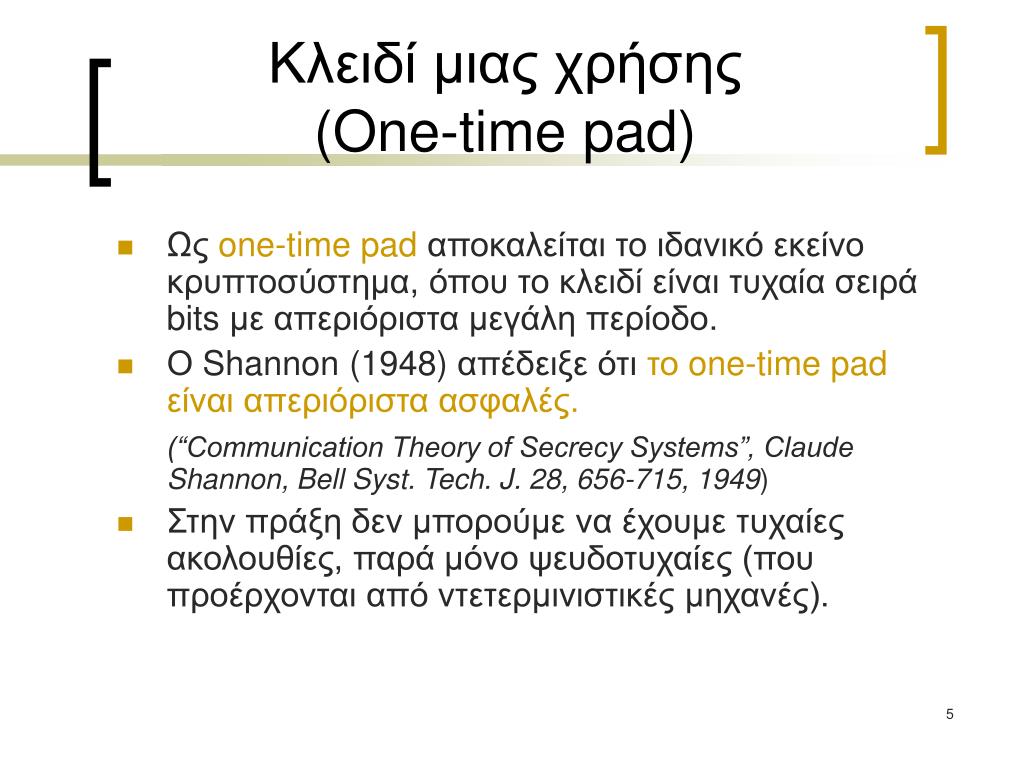 Κλειδί μιας χρήσης
(One-time pad)

Ως one-time pad αποκαλείται το ιδανικό εκείνο κρυπτοσύστημα, όπου το κλειδί είναι τυχαία σειρά bits με απεριόριστα μεγάλη περίοδο.

Ο Shannon (1948) απέδειξε ότι το one-time pad είναι απεριόριστα ασφαλές.

(“Communication Theory of Secrecy Systems”, Claude Shannon, Bell Syst. Tech. J. 28, 656-715, 1949)

Στην πράξη δεν μπορούμε να έχουμε τυχαίες ακολουθίες, παρά μόνο ψευδοτυχαίες (που προέρχονται από ντετερμινιστικές μηχανές).

5